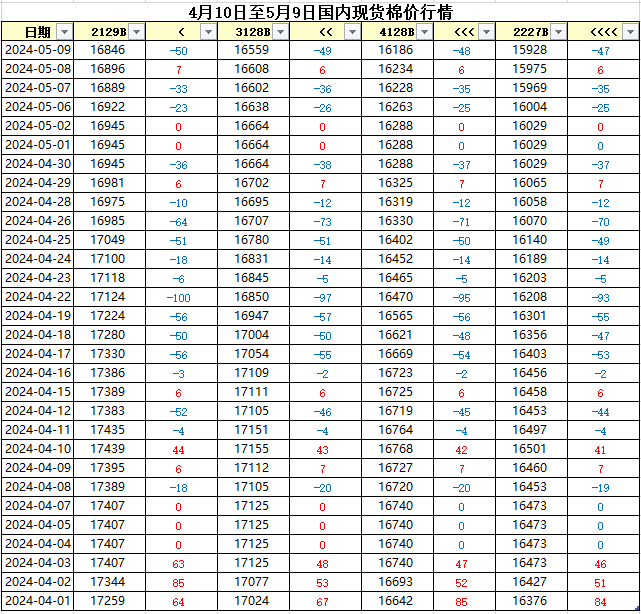 4月10日至5月9日国内现货棉价行情

| 日期 | 2129B | < | 3128B | << | 4128B | <<< | 2227B | <<<< |
|---|---|---|---|---|---|---|---|---|
| 2024-05-09 | 16846 | -50 | 16559 | -49 | 16186 | -48 | 15928 | -47 |
| 2024-05-08 | 16896 | 7 | 16608 | 6 | 16234 | 6 | 15975 | 6 |
| 2024-05-07 | 16889 | -33 | 16602 | -36 | 16228 | -35 | 15969 | -35 |
| 2024-05-06 | 16922 | -23 | 16638 | -26 | 16263 | -25 | 16004 | -25 |
| 2024-05-02 | 16945 | 0 | 16664 | 0 | 16288 | 0 | 16029 | 0 |
| 2024-05-01 | 16945 | 0 | 16664 | 0 | 16288 | 0 | 16029 | 0 |
| 2024-04-30 | 16945 | -36 | 16664 | -38 | 16288 | -37 | 16029 | -37 |
| 2024-04-29 | 16981 | 6 | 16702 | 7 | 16325 | 7 | 16065 | 7 |
| 2024-04-28 | 16975 | -10 | 16695 | -12 | 16319 | -12 | 16058 | -12 |
| 2024-04-26 | 16985 | -64 | 16707 | -73 | 16330 | -71 | 16070 | -70 |
| 2024-04-25 | 17049 | -51 | 16780 | -51 | 16402 | -50 | 16140 | -49 |
| 2024-04-24 | 17100 | -18 | 16831 | -14 | 16452 | -14 | 16189 | -14 |
| 2024-04-23 | 17118 | -6 | 16845 | -5 | 16465 | -5 | 16203 | -5 |
| 2024-04-22 | 17124 | -100 | 16850 | -97 | 16470 | -95 | 16208 | -93 |
| 2024-04-19 | 17224 | -56 | 16947 | -57 | 16565 | -56 | 16301 | -55 |
| 2024-04-18 | 17280 | -50 | 17004 | -50 | 16621 | -48 | 16356 | -47 |
| 2024-04-17 | 17330 | -56 | 17054 | -55 | 16669 | -54 | 16403 | -53 |
| 2024-04-16 | 17386 | -3 | 17109 | -2 | 16723 | -2 | 16456 | -2 |
| 2024-04-15 | 17389 | 6 | 17111 | 6 | 16725 | 6 | 16458 | 6 |
| 2024-04-12 | 17383 | -52 | 17105 | -46 | 16719 | -45 | 16453 | -44 |
| 2024-04-11 | 17435 | -4 | 17151 | -4 | 16764 | -4 | 16497 | -4 |
| 2024-04-10 | 17439 | 44 | 17155 | 43 | 16768 | 42 | 16501 | 41 |
| 2024-04-09 | 17395 | 6 | 17112 | 7 | 16727 | 7 | 16460 | 7 |
| 2024-04-08 | 17389 | -18 | 17105 | -20 | 16720 | -20 | 16453 | -19 |
| 2024-04-07 | 17407 | 0 | 17125 | 0 | 16740 | 0 | 16473 | 0 |
| 2024-04-05 | 17407 | 0 | 17125 | 0 | 16740 | 0 | 16473 | 0 |
| 2024-04-04 | 17407 | 0 | 17125 | 0 | 16740 | 0 | 16473 | 0 |
| 2024-04-03 | 17407 | 63 | 17125 | 48 | 16740 | 47 | 16473 | 46 |
| 2024-04-02 | 17344 | 85 | 17077 | 53 | 16693 | 52 | 16427 | 51 |
| 2024-04-01 | 17259 | 64 | 17024 | 67 | 16642 | 85 | 16376 | 84 |